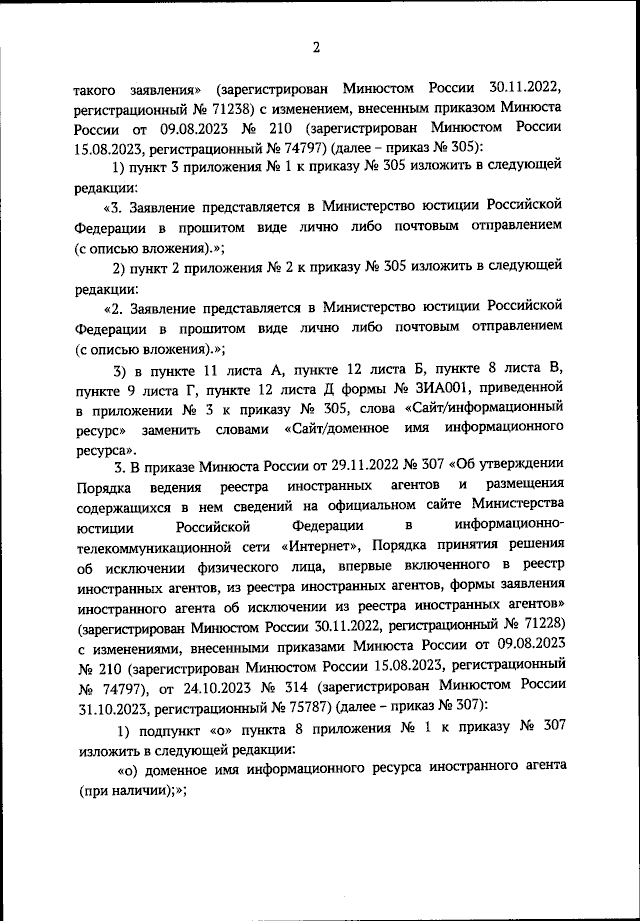 2

такого заявления» (зарегистрирован Минюстом России 30.11.2022, регистрационный № 71238) с изменением, внесенным приказом Минюста России от 09.08.2023 № 210 (зарегистрирован Минюстом России 15.08.2023, регистрационный № 74797) (далее – приказ № 305):

1) пункт 3 приложения № 1 к приказу № 305 изложить в следующей редакции:

«3. Заявление представляется в Министерство юстиции Российской Федерации в прошитом виде лично либо почтовым отправлением (с описью вложения).»;

2) пункт 2 приложения № 2 к приказу № 305 изложить в следующей редакции:

«2. Заявление представляется в Министерство юстиции Российской Федерации в прошитом виде лично либо почтовым отправлением (с описью вложения).»;

3) в пункте 11 листа А, пункте 12 листа Б, пункте 8 листа В, пункте 9 листа Г, пункте 12 листа Д формы № ЗИА001, приведенной в приложении № 3 к приказу № 305, слова «Сайт/информационный ресурс» заменить словами «Сайт/доменное имя информационного ресурса».

3. В приказе Минюста России от 29.11.2022 № 307 «Об утверждении Порядка ведения реестра иностранных агентов и размещения содержащихся в нем сведений на официальном сайте Министерства юстиции Российской Федерации в информационно-телекоммуникационной сети «Интернет», Порядка принятия решения об исключении физического лица, впервые включенного в реестр иностранных агентов, из реестра иностранных агентов, формы заявления иностранного агента об исключении из реестра иностранных агентов» (зарегистрирован Минюстом России 30.11.2022, регистрационный № 71228) с изменениями, внесенными приказами Минюста России от 09.08.2023 № 210 (зарегистрирован Минюстом России 15.08.2023, регистрационный № 74797), от 24.10.2023 № 314 (зарегистрирован Минюстом России 31.10.2023, регистрационный № 75787) (далее – приказ № 307):

1) подпункт «о» пункта 8 приложения № 1 к приказу № 307 изложить в следующей редакции:

«о) доменное имя информационного ресурса иностранного агента (при наличии);»;